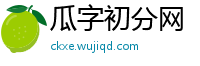 瓜字初分网

ckxe.wujiqd.com